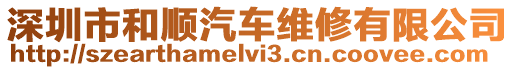 深圳市和顺汽车维修有限公司
http://szearthamelvi3.cn.coovee.com